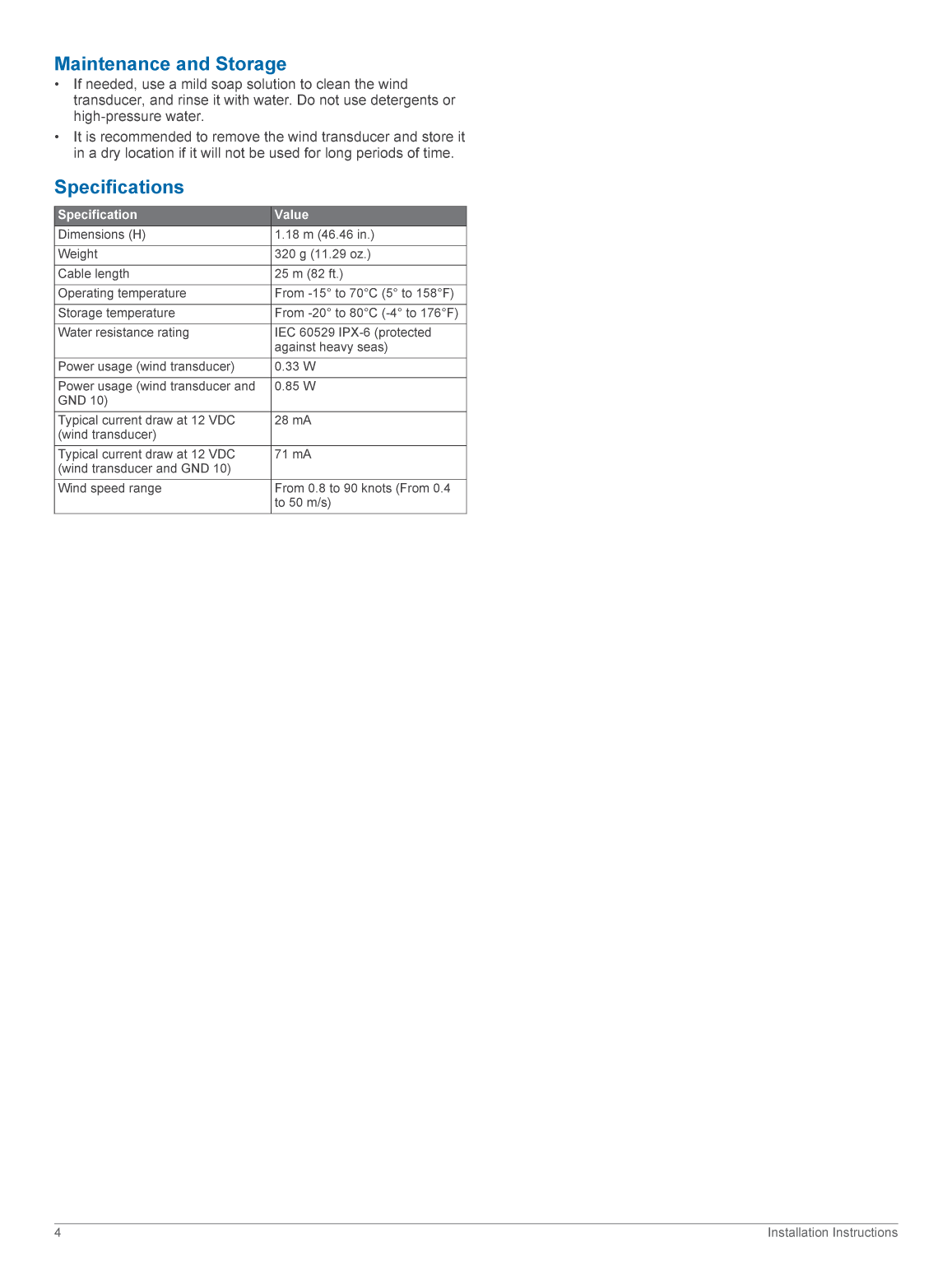 Maintenance and Storage

• If needed, use a mild soap solution to clean the wind transducer, and rinse it with water. Do not use detergents or high-pressure water.
• It is recommended to remove the wind transducer and store it in a dry location if it will not be used for long periods of time.

Specifications

| Specification | Value |
|---|---|
| Dimensions (H) | 1.18 m (46.46 in.) |
| Weight | 320 g (11.29 oz.) |
| Cable length | 25 m (82 ft.) |
| Operating temperature | From -15° to 70°C (5° to 158°F) |
| Storage temperature | From -20° to 80°C (-4° to 176°F) |
| Water resistance rating | IEC 60529 IPX-6 (protected against heavy seas) |
| Power usage (wind transducer) | 0.33 W |
| Power usage (wind transducer and GND 10) | 0.85 W |
| Typical current draw at 12 VDC (wind transducer) | 28 mA |
| Typical current draw at 12 VDC (wind transducer and GND 10) | 71 mA |
| Wind speed range | From 0.8 to 90 knots (From 0.4 to 50 m/s) |

4 Installation Instructions